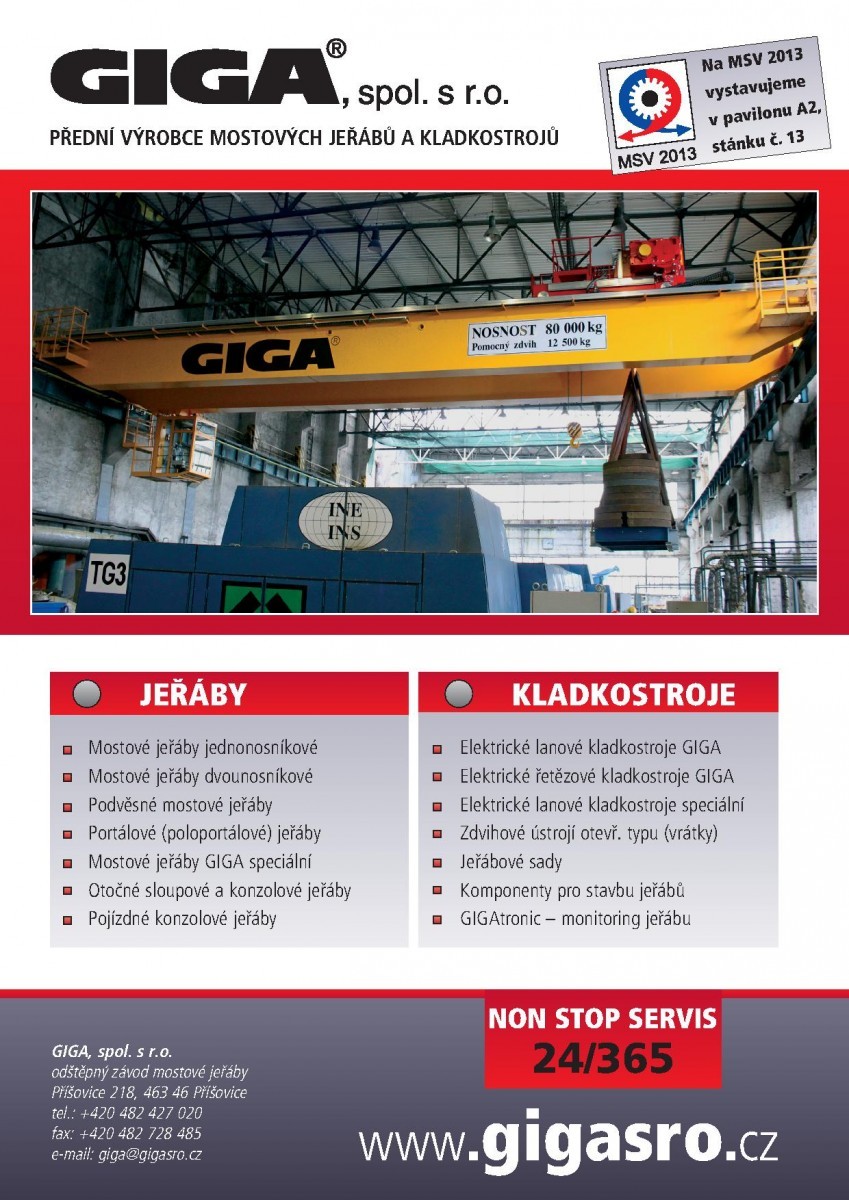 GIGA®, spol. s r.o.

PŘEDNÍ VÝROBCE MOSTOVÝCH JEŘÁBŮ A KLADKOSTROJŮ

MSV 2013

Na MSV 2013 vystavujeme v pavilonu A2, stánku č. 13

GIGA®

NOSNOST 80 000 kg
Pomocný zdvih 12 500 kg

INE INS

TG3

JEŘÁBY

Mostové jeřáby jednonosníkové
Mostové jeřáby dvounosníkové
Podvěsné mostové jeřáby
Portálové (poloportálové) jeřáby
Mostové jeřáby GIGA speciální
Otočné sloupové a konzolové jeřáby
Pojízdné konzolové jeřáby

KLADKOSTROJE

Elektrické lanové kladkostroje GIGA
Elektrické řetězové kladkostroje GIGA
Elektrické lanové kladkostroje speciální
Zdvihové ústrojí otevř. typu (vrátky)
Jeřábové sady
Komponenty pro stavbu jeřábů
GIGAtronic – monitoring jeřábu

NON STOP SERVIS
24/365

GIGA, spol. s r.o.
odštěpný závod mostové jeřáby
Příšovice 218, 463 46 Příšovice
tel.: +420 482 427 020
fax: +420 482 728 485
e-mail: giga@gigasro.cz

www.gigasro.cz